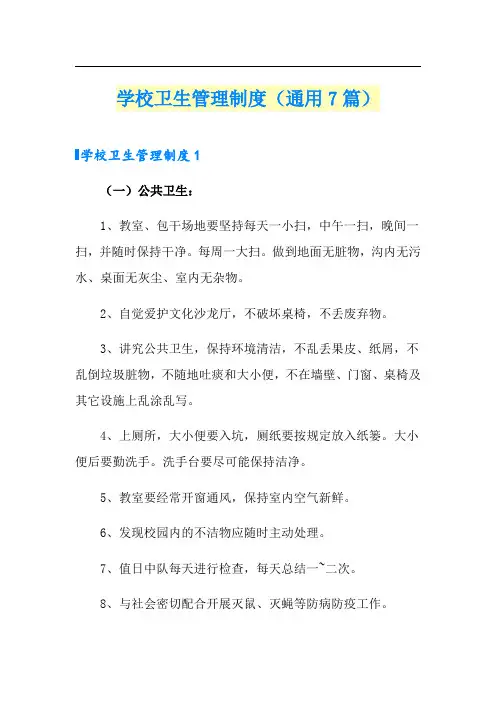 学校卫生管理制度（通用7篇）

学校卫生管理制度1

（一）公共卫生：

1、教室、包干场地要坚持每天一小扫，中午一扫，晚间一扫，并随时保持干净。每周一大扫。做到地面无脏物，沟内无污水、桌面无灰尘、室内无杂物。

2、自觉爱护文化沙龙厅，不破坏桌椅，不丢废弃物。

3、讲究公共卫生，保持环境清洁，不乱丢果皮、纸屑，不乱倒垃圾脏物，不随地吐痰和大小便，不在墙壁、门窗、桌椅及其它设施上乱涂乱写。

4、上厕所，大小便要入坑，厕纸要按规定放入纸篓。大小便后要勤洗手。洗手台要尽可能保持洁净。

5、教室要经常开窗通风，保持室内空气新鲜。

6、发现校园内的不洁物应随时主动处理。

7、值日中队每天进行检查，每天总结一~二次。

8、与社会密切配合开展灭鼠、灭蝇等防病防疫工作。